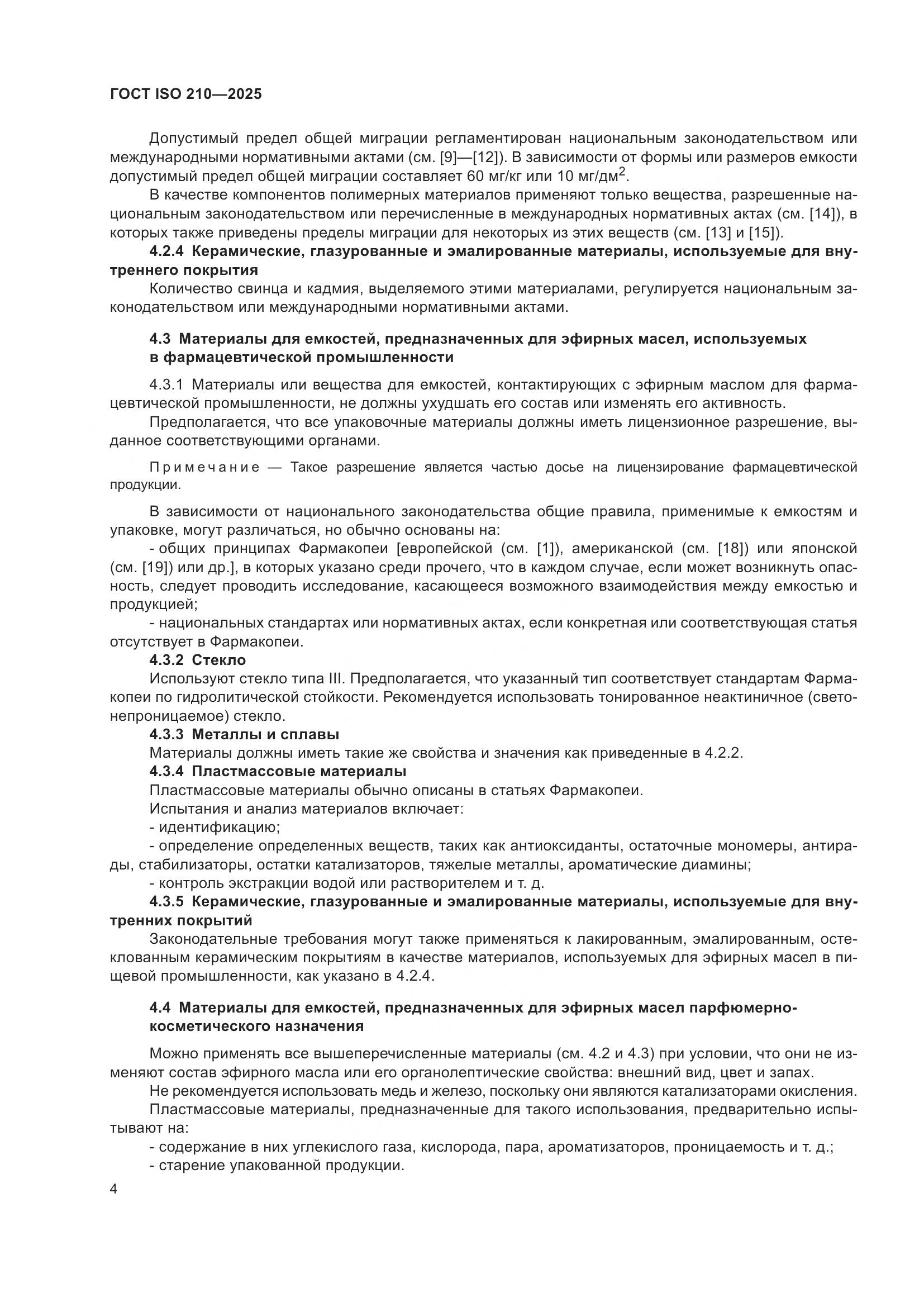 ГОСТ ISO 210—2025

Допустимый предел общей миграции регламентирован национальным законодательством или международными нормативными актами (см. [9]—[12]). В зависимости от формы или размеров емкости допустимый предел общей миграции составляет 60 мг/кг или 10 мг/дм$^2$.

В качестве компонентов полимерных материалов применяют только вещества, разрешенные национальным законодательством или перечисленные в международных нормативных актах (см. [14]), в которых также приведены пределы миграции для некоторых из этих веществ (см. [13] и [15]).

4.2.4 Керамические, глазурованные и эмалированные материалы, используемые для внутреннего покрытия

Количество свинца и кадмия, выделяемого этими материалами, регулируется национальным законодательством или международными нормативными актами.

4.3 Материалы для емкостей, предназначенных для эфирных масел, используемых в фармацевтической промышленности

4.3.1 Материалы или вещества для емкостей, контактирующих с эфирным маслом для фармацевтической промышленности, не должны ухудшать его состав или изменять его активность.

Предполагается, что все упаковочные материалы должны иметь лицензионное разрешение, выданное соответствующими органами.

Примечание — Такое разрешение является частью досье на лицензирование фармацевтической продукции.

В зависимости от национального законодательства общие правила, применимые к емкостям и упаковке, могут различаться, но обычно основаны на:

- общих принципах Фармакопеи [европейской (см. [1]), американской (см. [18]) или японской (см. [19]) или др.], в которых указано среди прочего, что в каждом случае, если может возникнуть опасность, следует проводить исследование, касающееся возможного взаимодействия между емкостью и продукцией;

- национальных стандартах или нормативных актах, если конкретная или соответствующая статья отсутствует в Фармакопеи.

4.3.2 Стекло

Используют стекло типа III. Предполагается, что указанный тип соответствует стандартам Фармакопеи по гидролитической стойкости. Рекомендуется использовать тонированное неактиничное (светонепроницаемое) стекло.

4.3.3 Металлы и сплавы

Материалы должны иметь такие же свойства и значения как приведенные в 4.2.2.

4.3.4 Пластмассовые материалы

Пластмассовые материалы обычно описаны в статьях Фармакопеи.

Испытания и анализ материалов включает:

- идентификацию;

- определение определенных веществ, таких как антиоксиданты, остаточные мономеры, антирады, стабилизаторы, остатки катализаторов, тяжелые металлы, ароматические диамины;

- контроль экстракции водой или растворителем и т. д.

4.3.5 Керамические, глазурованные и эмалированные материалы, используемые для внутренних покрытий

Законодательные требования могут также применяться к лакированным, эмалированным, остеклованным керамическим покрытиям в качестве материалов, используемых для эфирных масел в пищевой промышленности, как указано в 4.2.4.

4.4 Материалы для емкостей, предназначенных для эфирных масел парфюмерно-косметического назначения

Можно применять все вышеперечисленные материалы (см. 4.2 и 4.3) при условии, что они не изменяют состав эфирного масла или его органолептические свойства: внешний вид, цвет и запах.

Не рекомендуется использовать медь и железо, поскольку они являются катализаторами окисления.

Пластмассовые материалы, предназначенные для такого использования, предварительно испытывают на:

- содержание в них углекислого газа, кислорода, пара, ароматизаторов, проницаемость и т. д.;

- старение упакованной продукции.

4